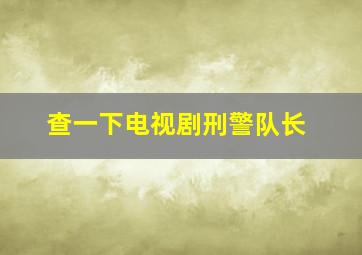 查一下电视剧刑警队长